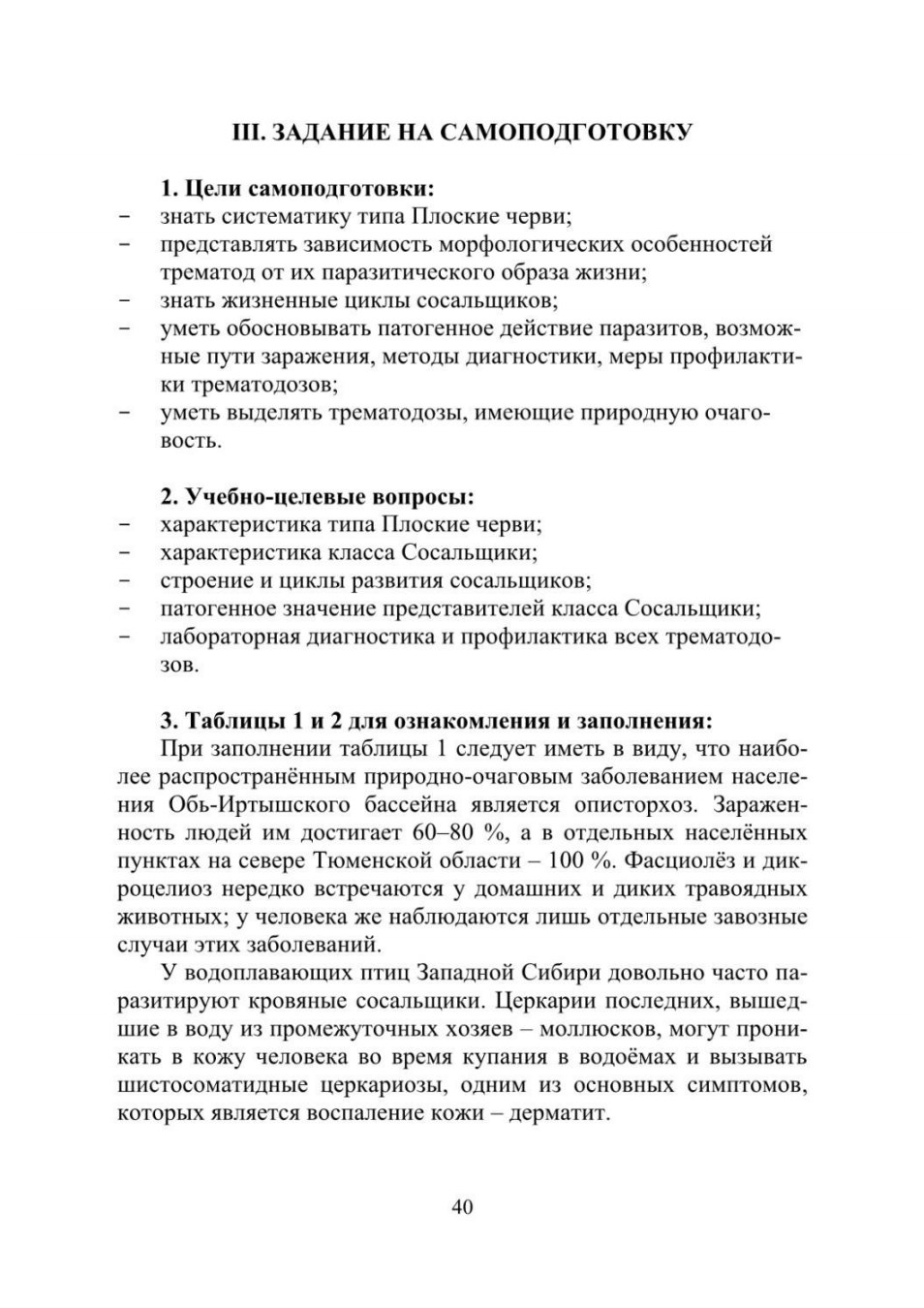 III. ЗАДАНИЕ НА САМОПОДГОТОВКУ

1. Цели самоподготовки:

- знать систематику типа Плоские черви;
- представлять зависимость морфологических особенностей трематод от их паразитического образа жизни;
- знать жизненные циклы сосальщиков;
- уметь обосновывать патогенное действие паразитов, возможные пути заражения, методы диагностики, меры профилактики трематодозов;
- уметь выделять трематодозы, имеющие природную очаговость.

2. Учебно-целевые вопросы:

- характеристика типа Плоские черви;
- характеристика класса Сосальщики;
- строение и циклы развития сосальщиков;
- патогенное значение представителей класса Сосальщики;
- лабораторная диагностика и профилактика всех трематодозов.

3. Таблицы 1 и 2 для ознакомления и заполнения:

При заполнении таблицы 1 следует иметь в виду, что наиболее распространённым природно-очаговым заболеванием населения Обь-Иртышского бассейна является описторхоз. Зараженность людей им достигает 60–80 %, а в отдельных населённых пунктах на севере Тюменской области – 100 %. Фасциолёз и дикроцелиоз нередко встречаются у домашних и диких травоядных животных; у человека же наблюдаются лишь отдельные завозные случаи этих заболеваний.

У водоплавающих птиц Западной Сибири довольно часто паразитируют кровяные сосальщики. Церкарии последних, вышедшие в воду из промежуточных хозяев – моллюсков, могут проникать в кожу человека во время купания в водоёмах и вызывать шистосоматидные церкариозы, одним из основных симптомов, которых является воспаление кожи – дерматит.

40